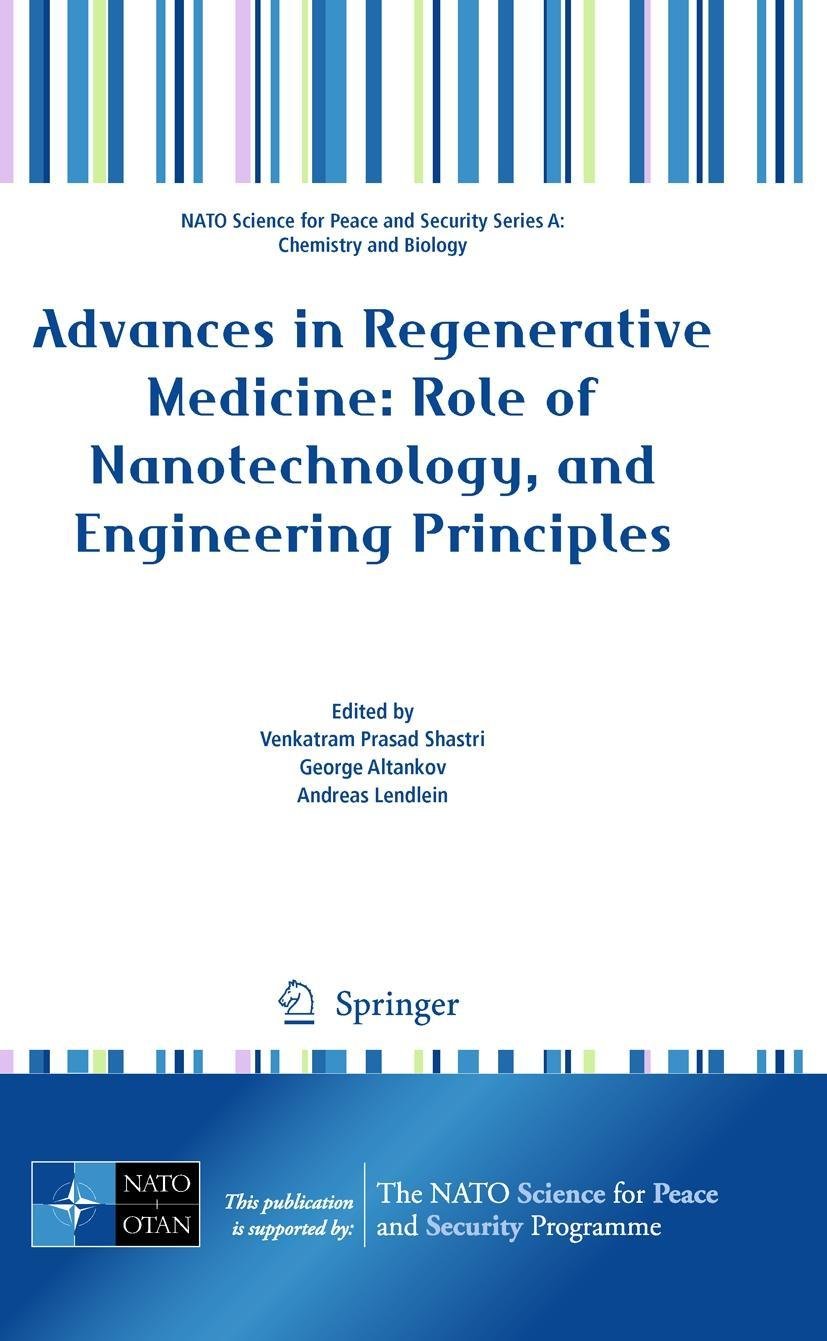 NATO Science for Peace and Security Series A: Chemistry and Biology

Advances in Regenerative Medicine: Role of Nanotechnology, and Engineering Principles

Edited by
Venkatram Prasad Shastri
George Altankov
Andreas Lendlein

Springer

NATO OTAN

This publication is supported by:

The NATO Science for Peace and Security Programme